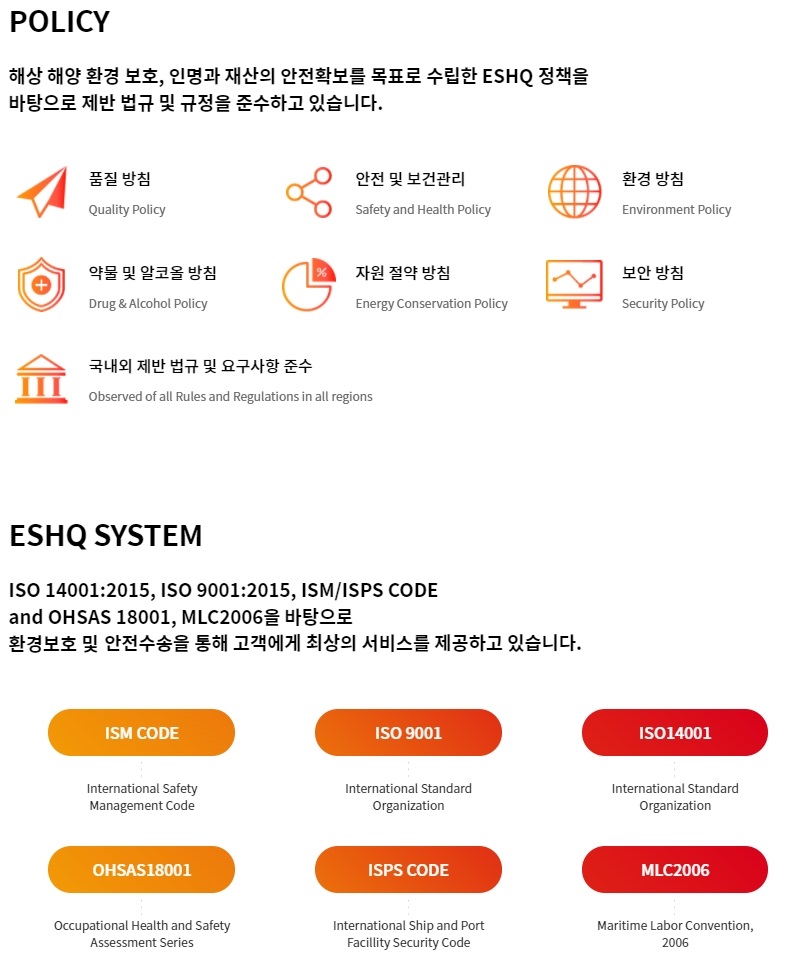 POLICY

해상 해양 환경 보호, 인명과 재산의 안전확보를 목표로 수립한 ESHQ 정책을 바탕으로 제반 법규 및 규정을 준수하고 있습니다.

품질 방침
Quality Policy

안전 및 보건관리
Safety and Health Policy

환경 방침
Environment Policy

약물 및 알코올 방침
Drug & Alcohol Policy

자원 절약 방침
Energy Conservation Policy

보안 방침
Security Policy

국내외 제반 법규 및 요구사항 준수
Observed of all Rules and Regulations in all regions

ESHQ SYSTEM

ISO 14001:2015, ISO 9001:2015, ISM/ISPS CODE and OHSAS 18001, MLC2006을 바탕으로 환경보호 및 안전수송을 통해 고객에게 최상의 서비스를 제공하고 있습니다.

ISM CODE
International Safety Management Code

ISO 9001
International Standard Organization

ISO14001
International Standard Organization

OHSAS18001
Occupational Health and Safety Assessment Series

ISPS CODE
International Ship and Port Facillity Security Code

MLC2006
Maritime Labor Convention, 2006